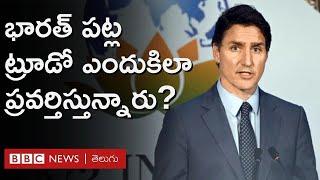 భారత్ పట్ల ట్రూడో ఎందుకిలా ప్రవర్తిస్తున్నారు?

BBC NEWS | తెలుగు